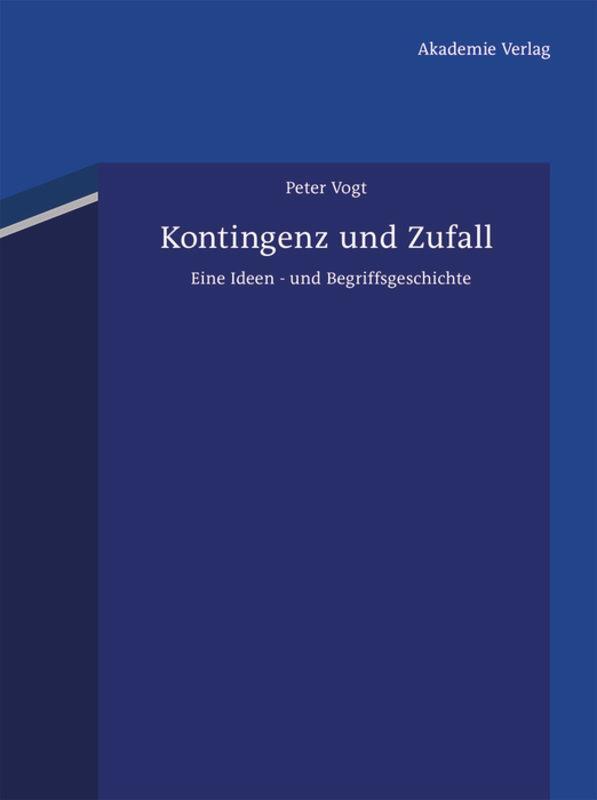 Akademie Verlag

Peter Vogt

Kontingenz und Zufall

Eine Ideen - und Begriffsgeschichte